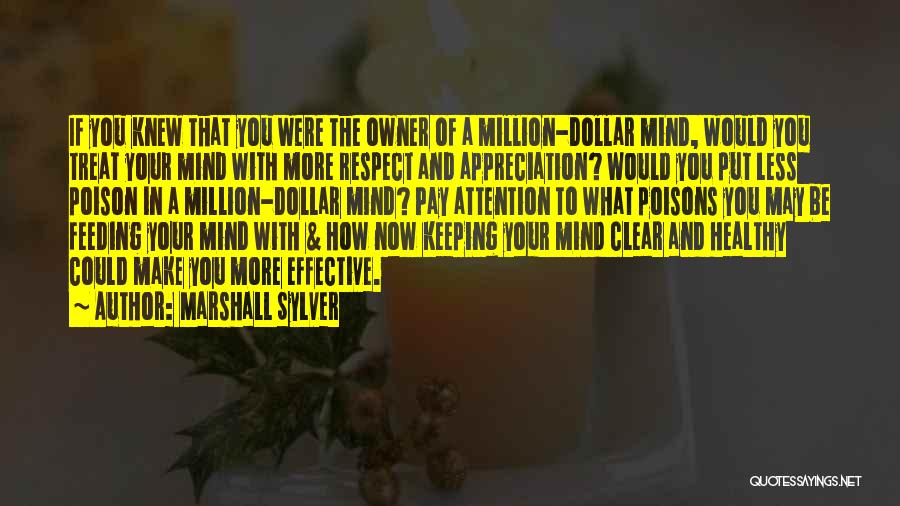 IF YOU KNEW THAT YOU WERE THE OWNER OF A MILLION-DOLLAR MIND, WOULD YOU TREAT YOUR MIND WITH MORE RESPECT AND APPRECIATION? WOULD YOU PUT LESS POISON IN A MILLION-DOLLAR MIND? PAY ATTENTION TO WHAT POISONS YOU MAY BE FEEDING YOUR MIND WITH & HOW NOW KEEPING YOUR MIND CLEAR AND HEALTHY COULD MAKE YOU MORE EFFECTIVE.

~ AUTHOR: MARSHALL SYLVER

QUOTESSAYINGS.NET